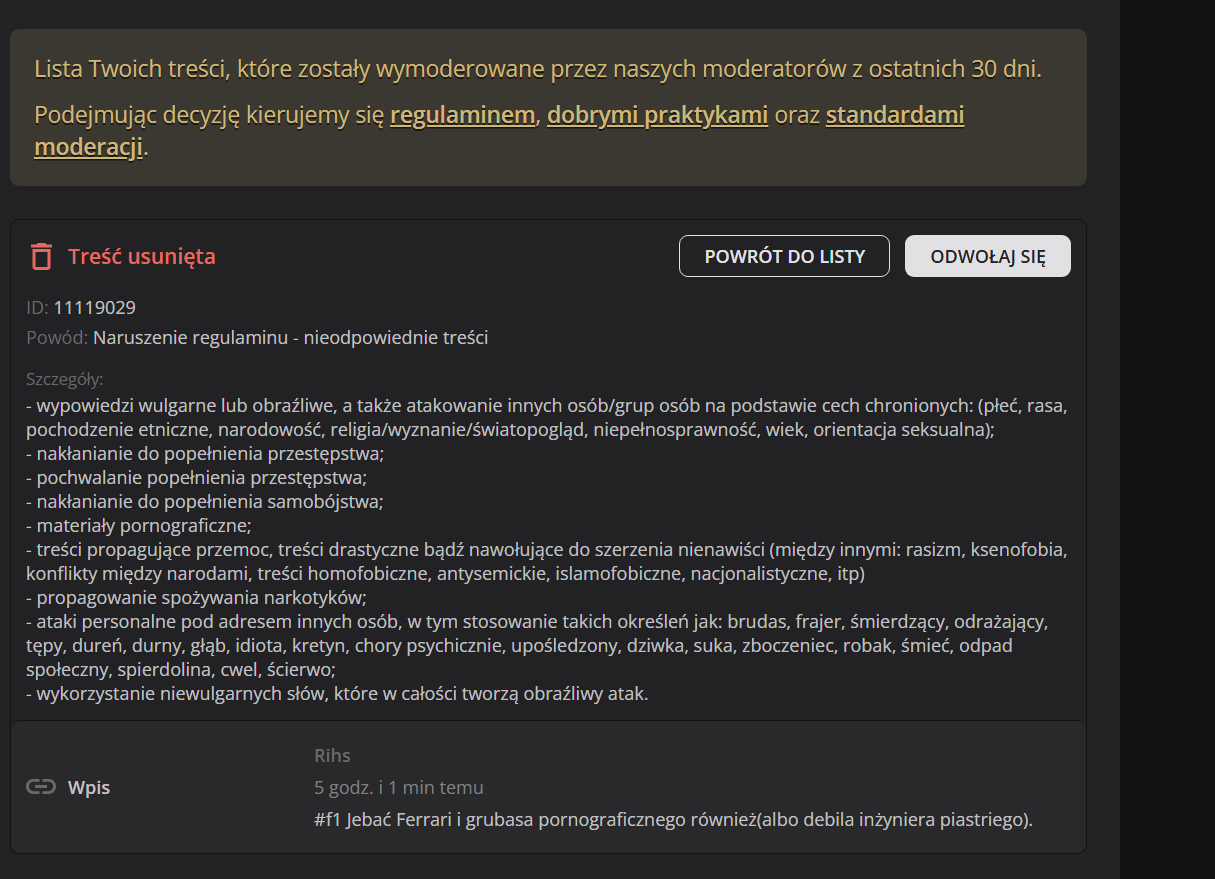 Lista Twoich treści, które zostały wymoderowane przez naszych moderatorów z ostatnich 30 dni.

Podejmując decyzję kierujemy się regulaminem, dobrymi praktykami oraz standardami moderacji.

Treść usunięta

POWRÓT DO LISTY

ODWOŁAJ SIĘ

ID: 11119029

Powód: Naruszenie regulaminu - nieodpowiednie treści

Szczegóły:
- wypowiedzi wulgarne lub obraźliwe, a także atakowanie innych osób/grup osób na podstawie cech chronionych: (płeć, rasa, pochodzenie etniczne, narodowość, religia/wyznanie/światopogląd, niepełnosprawność, wiek, orientacja seksualna);
- nakłanianie do popełnienia przestępstwa;
- pochwalanie popełnienia przestępstwa;
- nakłanianie do popełnienia samobójstwa;
- materiały pornograficzne;
- treści propagujące przemoc, treści drastyczne bądź nawołujące do szerzenia nienawiści (między innymi: rasizm, ksenofobia, konflikty między narodami, treści homofobiczne, antysemickie, islamofobiczne, nacjonalistyczne, itp)
- propagowanie spożywania narkotyków;
- ataki personalne pod adresem innych osób, w tym stosowanie takich określeń jak: brudas, frajer, śmierdzący, odrażający, tępy, dureń, durny, głąb, idiota, kretyn, chory psychicznie, upośledzony, dziwka, suka, zboczeniec, robak, śmieć, odpad społeczny, spierdolina, cwel, ścierwo;
- wykorzystanie niewulgarnych słów, które w całości tworzą obraźliwy atak.

Wpis

Rihs

5 godz. i 1 min temu

#f1 Jebać Ferrari i grubasa pornograficznego również(albo debila inżyniera piastriego).